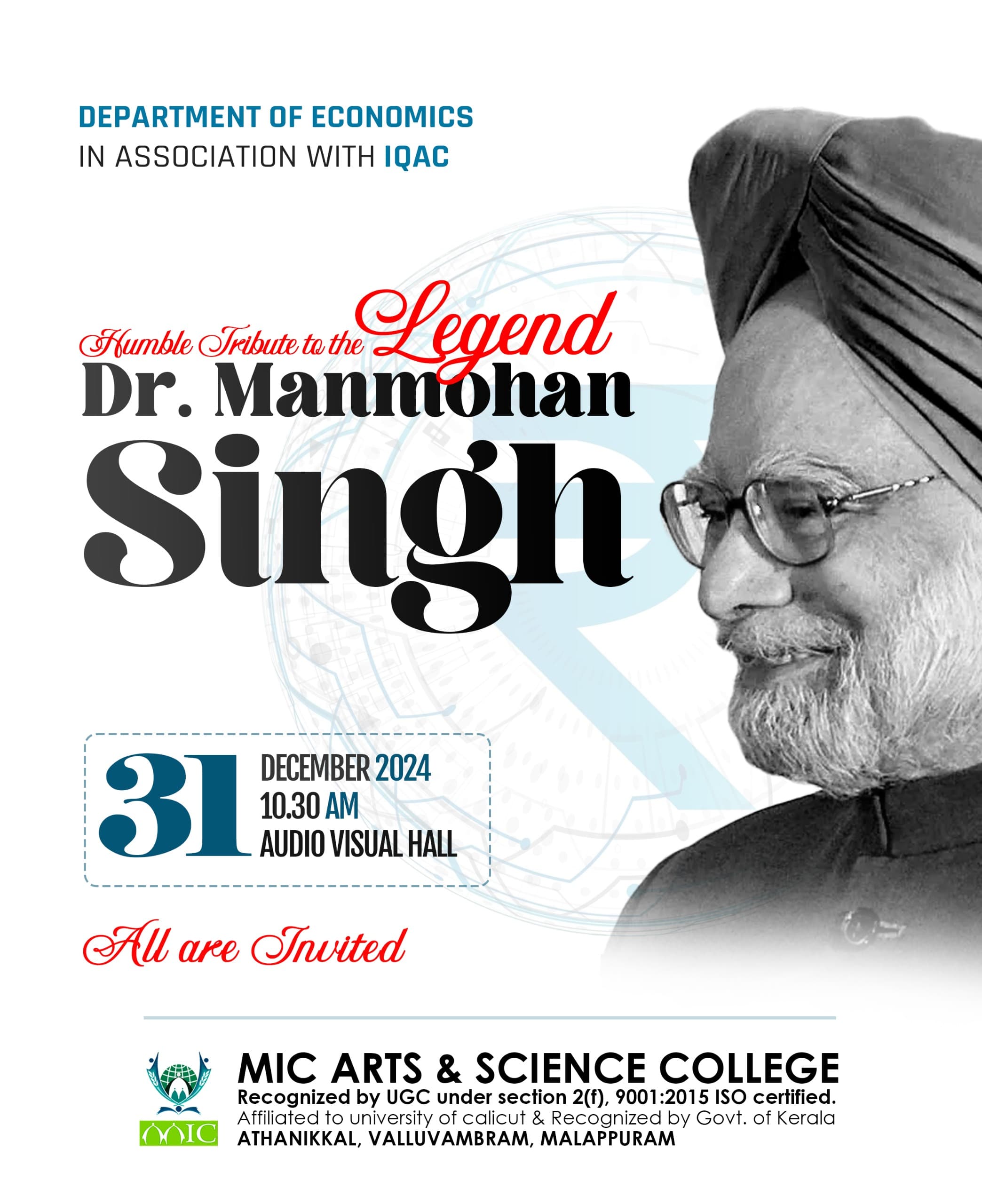 DEPARTMENT OF ECONOMICS
IN ASSOCIATION WITH IQAC

Humble Tribute to the Legend
Dr. Manmohan Singh

31 DECEMBER 2024
10.30 AM
AUDIO VISUAL HALL

All are Invited

MIC

MIC ARTS & SCIENCE COLLEGE
Recognized by UGC under section 2(f), 9001:2015 ISO certified.
Affiliated to university of calicut & Recognized by Govt. of Kerala
ATHANIKKAL, VALLUVAMBRAM, MALAPPURAM